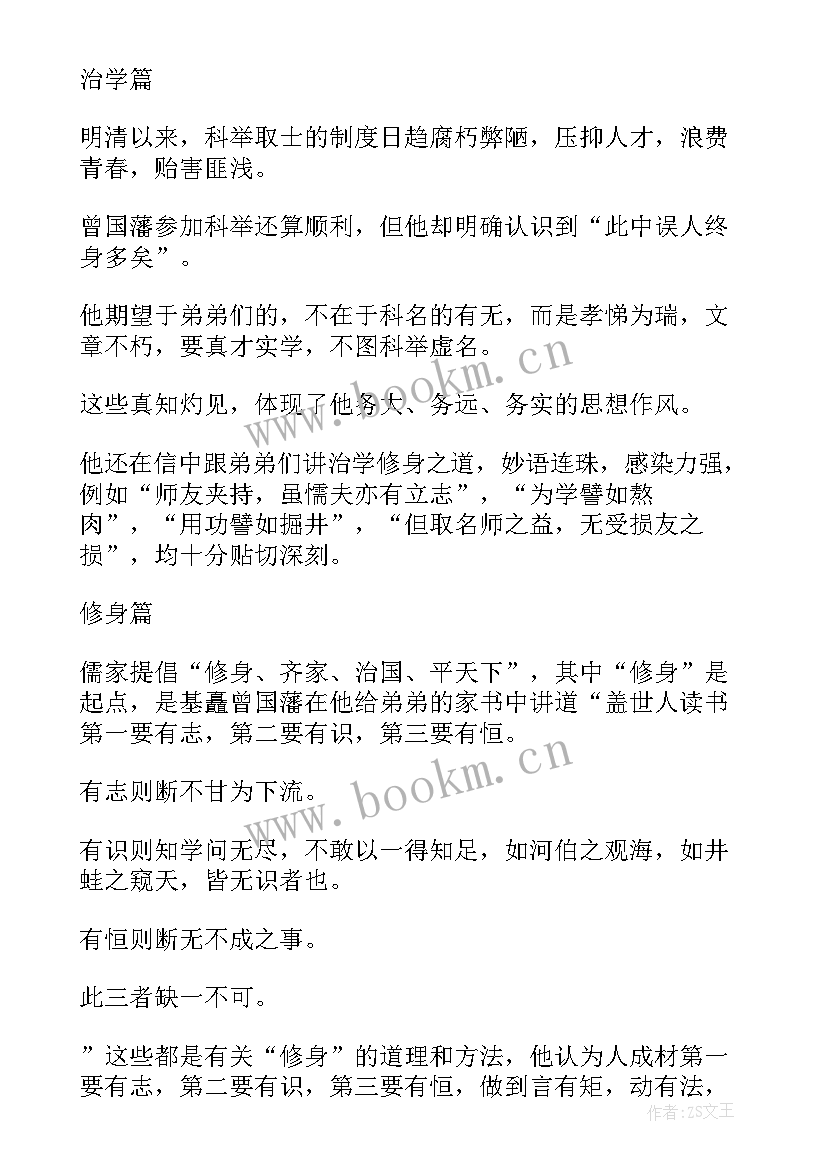 治学篇

明清以来，科举取士的制度日趋腐朽弊陋，压抑人才，浪费青春，贻害匪浅。

曾国藩参加科举还算顺利，但他却明确认识到“此中误人终身多矣”。

他期望于弟弟们的，不在于科名的有无，而是孝悌为瑞，文章不朽，要真才实学，不图科举虚名。

这些真知灼见，体现了他务大、务远、务实的思想作风。

他还在信中跟弟弟们讲治学修身之道，妙语连珠，感染力强，例如“师友夹持，虽懦夫亦有立志”，“为学譬如熬肉”，“用功譬如掘井”，“但取名师之益，无受损友之损”，均十分贴切深刻。

修身篇

儒家提倡“修身、齐家、治国、平天下”，其中“修身”是起点，是基矗曾国藩在他给弟弟的家书中讲道“盖世人读书第一要有志，第二要有识，第三要有恒。

有志则断不甘为下流。

有识则知学问无尽，不敢以一得知足，如河伯之观海，如井蛙之窥天，皆无识者也。

有恒则断无不成之事。

此三者缺一不可。

”这些都是有关“修身”的道理和方法，他认为人成材第一要有志，第二要有识，第三要有恒，做到言有矩，动有法，

www.bookm.cn

www.bookm.cn

作者：ZS文王